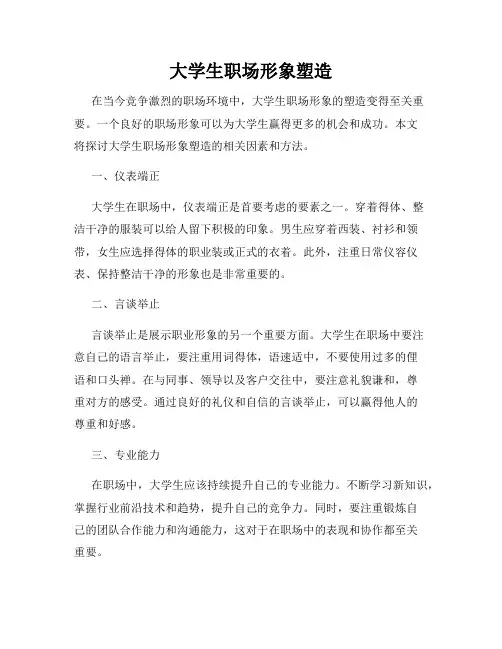 大学生职场形象塑造

在当今竞争激烈的职场环境中，大学生职场形象的塑造变得至关重要。一个良好的职场形象可以为大学生赢得更多的机会和成功。本文将探讨大学生职场形象塑造的相关因素和方法。

一、仪表端正

大学生在职场中，仪表端正是首要考虑的要素之一。穿着得体、整洁干净的服装可以给人留下积极的印象。男生应穿着西装、衬衫和领带，女生应选择得体的职业装或正式的衣着。此外，注重日常仪容仪表、保持整洁干净的形象也是非常重要的。

二、言谈举止

言谈举止是展示职业形象的另一个重要方面。大学生在职场中要注意自己的语言举止，要注重用词得体，语速适中，不要使用过多的俚语和口头禅。在与同事、领导以及客户交往中，要注意礼貌谦和，尊重对方的感受。通过良好的礼仪和自信的言谈举止，可以赢得他人的尊重和好感。

三、专业能力

在职场中，大学生应该持续提升自己的专业能力。不断学习新知识，掌握行业前沿技术和趋势，提升自己的竞争力。同时，要注重锻炼自己的团队合作能力和沟通能力，这对于在职场中的表现和协作都至关重要。